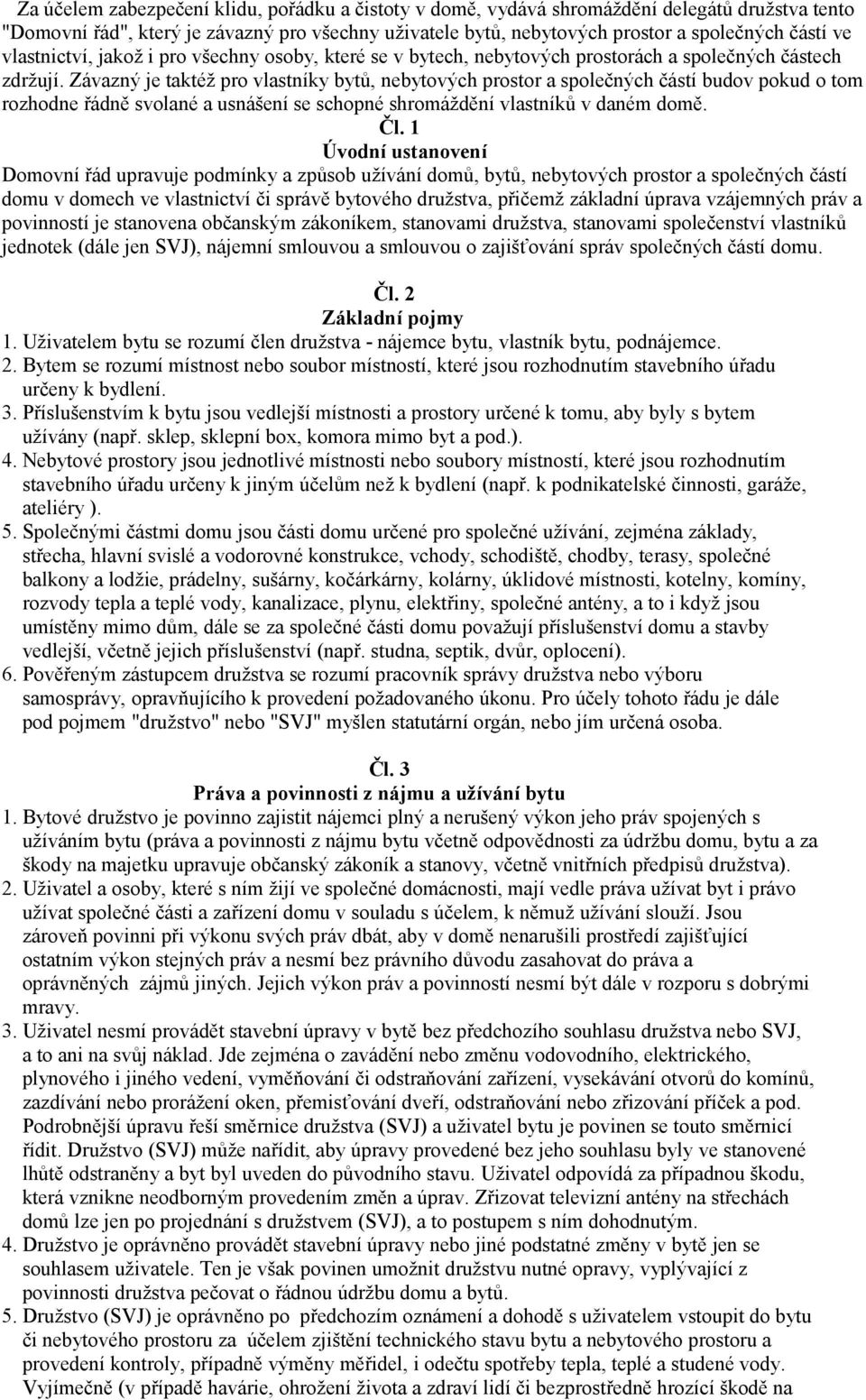 Za účelem zabezpečení klidu, pořádku a čistoty v domě, vydává shromáždění delegátů družstva tento "Domovní řád", který je závazný pro všechny uživatele bytů, nebytových prostor a společných částí ve vlastnictví, jakož i pro všechny osoby, které se v bytech, nebytových prostorách a společných částech zdržují. Závazný je taktéž pro vlastníky bytů, nebytových prostor a společných částí budov pokud o tom rozhodne řádně svolané a usnášení se schopné shromáždění vlastníků v daném domě.

Čl. 1
Úvodní ustanovení

Domovní řád upravuje podmínky a způsob užívání domů, bytů, nebytových prostor a společných částí domu v domech ve vlastnictví či správě bytového družstva, přičemž základní úprava vzájemných práv a povinností je stanovena občanským zákoníkem, stanovami družstva, stanovami společenství vlastníků jednotek (dále jen SVJ), nájemní smlouvou a smlouvou o zajišťování správ společných částí domu.

Čl. 2
Základní pojmy

1. Uživatelem bytu se rozumí člen družstva - nájemce bytu, vlastník bytu, podnájemce.
2. Bytem se rozumí místnost nebo soubor místností, které jsou rozhodnutím stavebního úřadu určeny k bydlení.
3. Příslušenstvím k bytu jsou vedlejší místnosti a prostory určené k tomu, aby byly s bytem užívány (např. sklep, sklepní box, komora mimo byt a pod.).
4. Nebytové prostory jsou jednotlivé místnosti nebo soubory místností, které jsou rozhodnutím stavebního úřadu určeny k jiným účelům než k bydlení (např. k podnikatelské činnosti, garáže, ateliéry ).
5. Společnými částmi domu jsou části domu určené pro společné užívání, zejména základy, střecha, hlavní svislé a vodorovné konstrukce, vchody, schodiště, chodby, terasy, společné balkony a lodžie, prádelny, sušárny, kočárkárny, kolárny, úklidové místnosti, kotelny, komíny, rozvody tepla a teplé vody, kanalizace, plynu, elektřiny, společné antény, a to i když jsou umístěny mimo dům, dále se za společné části domu považují příslušenství domu a stavby vedlejší, včetně jejich příslušenství (např. studna, septik, dvůr, oplocení).
6. Pověřeným zástupcem družstva se rozumí pracovník správy družstva nebo výboru samosprávy, opravňujícího k provedení požadovaného úkonu. Pro účely tohoto řádu je dále pod pojmem "družstvo" nebo "SVJ" myšlen statutární orgán, nebo jím určená osoba.

Čl. 3
Práva a povinnosti z nájmu a užívání bytu

1. Bytové družstvo je povinno zajistit nájemci plný a nerušený výkon jeho práv spojených s užíváním bytu (práva a povinnosti z nájmu bytu včetně odpovědnosti za údržbu domu, bytu a za škody na majetku upravuje občanský zákoník a stanovy, včetně vnitřních předpisů družstva).
2. Uživatel a osoby, které s ním žijí ve společné domácnosti, mají vedle práva užívat byt i právo užívat společné části a zařízení domu v souladu s účelem, k němuž užívání slouží. Jsou zároveň povinni při výkonu svých práv dbát, aby v domě nenarušili prostředí zajišťující ostatním výkon stejných práv a nesmí bez právního důvodu zasahovat do práva a oprávněných zájmů jiných. Jejich výkon práv a povinností nesmí být dále v rozporu s dobrými mravy.
3. Uživatel nesmí provádět stavební úpravy v bytě bez předchozího souhlasu družstva nebo SVJ, a to ani na svůj náklad. Jde zejména o zavádění nebo změnu vodovodního, elektrického, plynového i jiného vedení, vyměňování či odstraňování zařízení, vysekávání otvorů do komínů, zazdívání nebo prorážení oken, přemisťování dveří, odstraňování nebo zřizování příček a pod. Podrobnější úpravu řeší směrnice družstva (SVJ) a uživatel bytu je povinen se touto směrnicí řídit. Družstvo (SVJ) může nařídit, aby úpravy provedené bez jeho souhlasu byly ve stanovené lhůtě odstraněny a byt byl uveden do původního stavu. Uživatel odpovídá za případnou škodu, která vznikne neodborným provedením změn a úprav. Zřizovat televizní antény na střechách domů lze jen po projednání s družstvem (SVJ), a to postupem s ním dohodnutým.
4. Družstvo je oprávněno provádět stavební úpravy nebo jiné podstatné změny v bytě jen se souhlasem uživatele. Ten je však povinen umožnit družstvu nutné opravy, vyplývající z povinnosti družstva pečovat o řádnou údržbu domu a bytů.
5. Družstvo (SVJ) je oprávněno po předchozím oznámení a dohodě s uživatelem vstoupit do bytu či nebytového prostoru za účelem zjištění technického stavu bytu a nebytového prostoru a provedení kontroly, případně výměny měřidel, i odečtu spotřeby tepla, teplé a studené vody. Vyjímečně (v případě havárie, ohrožení života a zdraví lidí či bezprostředně hrozící škodě na